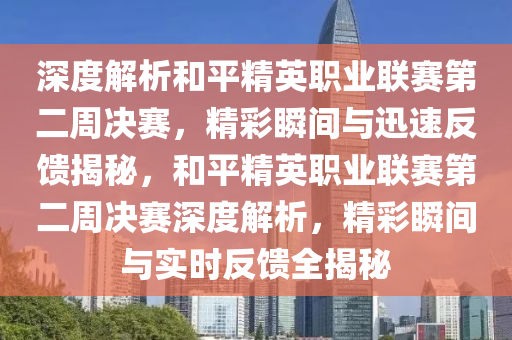 深度解析和平精英职业联赛第二周决赛，精彩瞬间与迅速反馈揭秘，和平精英职业联赛第二周决赛深度解析，精彩瞬间与实时反馈全揭秘